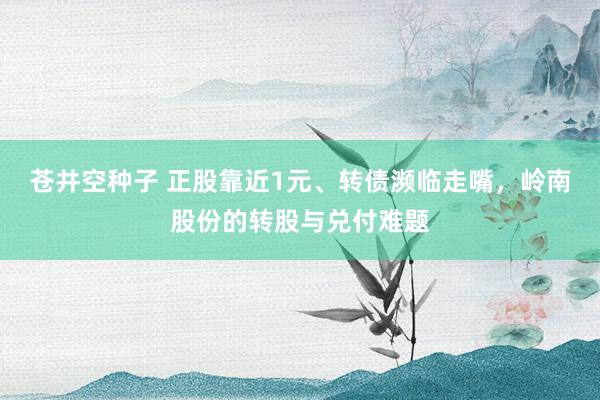 苍井空种子 正股靠近1元、转债濒临走嘴，岭南股份的转股与兑付难题